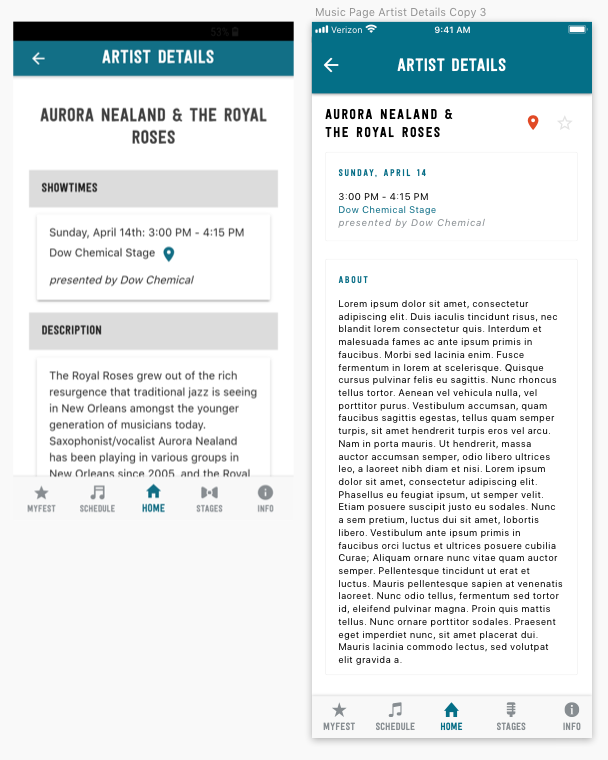 53%

ARTIST DETAILS

AURORA NEALAND & THE ROYAL ROSES

SHOWTIMES

Sunday, April 14th: 3:00 PM - 4:15 PM
Dow Chemical Stage
presented by Dow Chemical

DESCRIPTION

The Royal Roses grew out of the rich resurgence that traditional jazz is seeing in New Orleans amongst the younger generation of musicians today. Saxophonist/vocalist Aurora Nealand has been playing in various groups in New Orleans since 2005, and the Royal

MYFEST SCHEDULE HOME STAGES INFO

Music Page Artist Details Copy 3

Verizon 9:41 AM

ARTIST DETAILS

AURORA NEALAND & THE ROYAL ROSES

SUNDAY, APRIL 14

3:00 PM - 4:15 PM
Dow Chemical Stage
presented by Dow Chemical

ABOUT

Lorem ipsum dolor sit amet, consectetur adipiscing elit. Duis iaculis tincidunt risus, nec blandit lorem consectetur quis. Interdum et malesuada fames ac ante ipsum primis in faucibus. Morbi sed lacinia enim. Fusce fermentum in lorem at scelerisque. Quisque cursus pulvinar felis eu sagittis. Nunc rhoncus tellus tortor. Aenean vel vehicula nulla, vel porttitor purus. Vestibulum accumsan, quam faucibus sagittis egestas, tellus quam semper turpis, sit amet hendrerit turpis eros vel arcu. Nam in porta mauris. Ut hendrerit, massa auctor accumsan semper, odio libero ultrices leo, a laoreet nibh diam et nisi. Lorem ipsum dolor sit amet, consectetur adipiscing elit. Phasellus eu feugiat ipsum, ut semper velit. Etiam posuere suscipit justo eu sodales. Nunc a sem pretium, luctus dui sit amet, lobortis libero. Vestibulum ante ipsum primis in faucibus orci luctus et ultrices posuere cubilia Curae; Aliquam ornare nunc vitae quam auctor semper. Pellentesque tincidunt ut erat et luctus. Mauris pellentesque sapien at venenatis laoreet. Nunc odio tellus, fermentum sed tortor id, eleifend pulvinar magna. Proin quis mattis tellus. Nunc ornare porttitor sodales. Praesent eget imperdiet nunc, sit amet placerat dui. Mauris lacinia commodo lectus, sed volutpat elit gravida a.

MYFEST SCHEDULE HOME STAGES INFO